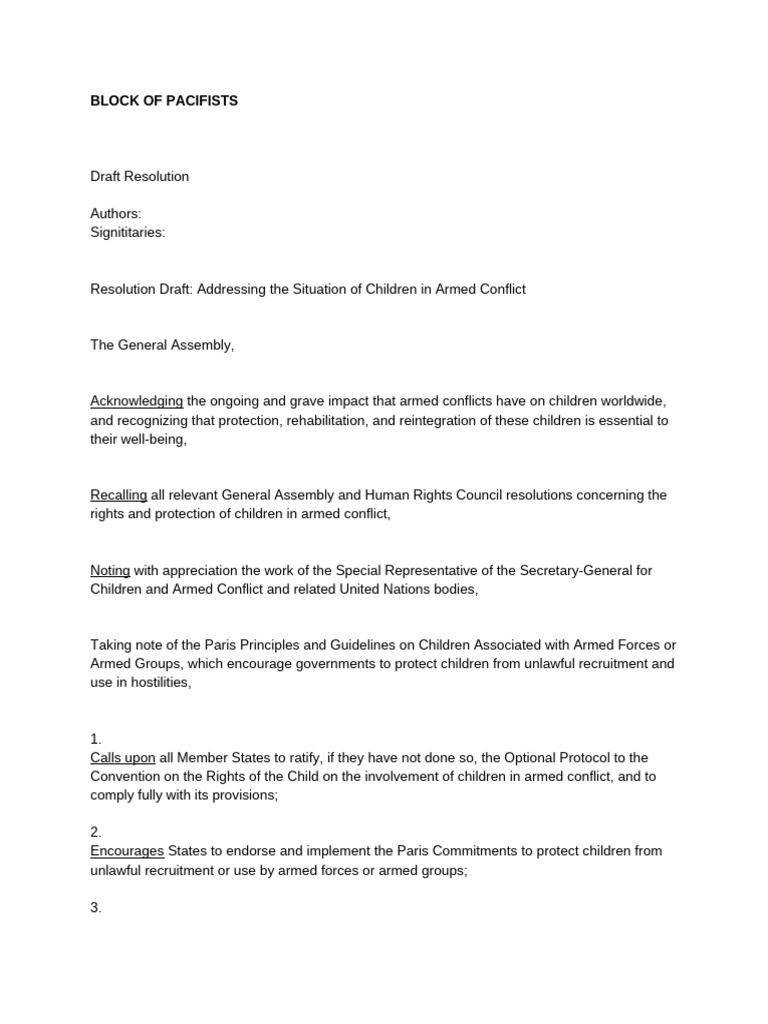 BLOCK OF PACIFISTS

Draft Resolution

Authors:
Signititaries:

Resolution Draft: Addressing the Situation of Children in Armed Conflict

The General Assembly,

Acknowledging the ongoing and grave impact that armed conflicts have on children worldwide, and recognizing that protection, rehabilitation, and reintegration of these children is essential to their well-being,

Recalling all relevant General Assembly and Human Rights Council resolutions concerning the rights and protection of children in armed conflict,

Noting with appreciation the work of the Special Representative of the Secretary-General for Children and Armed Conflict and related United Nations bodies,

Taking note of the Paris Principles and Guidelines on Children Associated with Armed Forces or Armed Groups, which encourage governments to protect children from unlawful recruitment and use in hostilities,

1.
Calls upon all Member States to ratify, if they have not done so, the Optional Protocol to the Convention on the Rights of the Child on the involvement of children in armed conflict, and to comply fully with its provisions;

2.
Encourages States to endorse and implement the Paris Commitments to protect children from unlawful recruitment or use by armed forces or armed groups;

3.